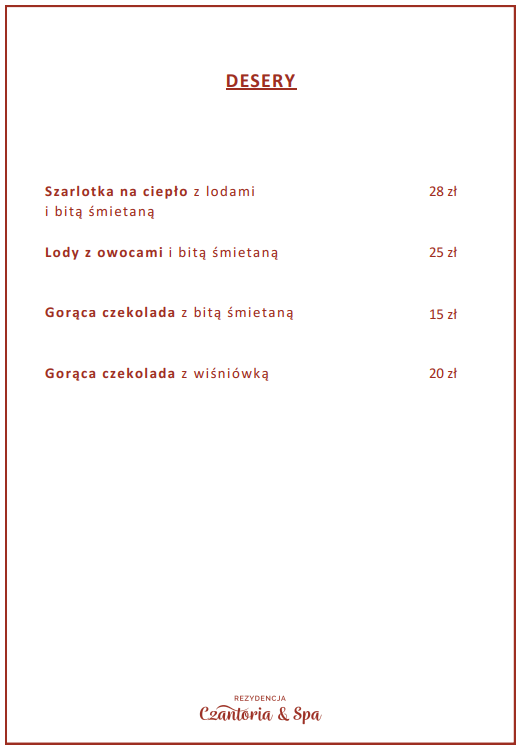 DESERY

Szarlotka na ciepło z lodami i bitą śmietaną 28 zł

Lody z owocami i bitą śmietaną 25 zł

Gorąca czekolada z bitą śmietaną 15 zł

Gorąca czekolada z wiśniówką 20 zł

REZYDENCJA
Czantoria & Spa